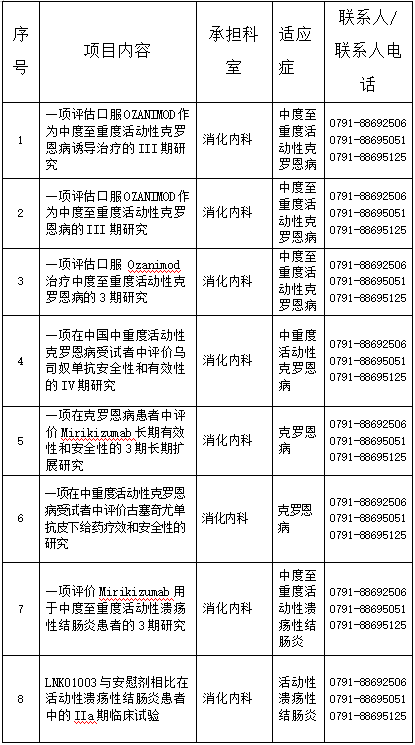 | 序号 | 项目内容 | 承担科室 | 适应症 | 联系人/联系人电话 |
|---|---|---|---|---|
| 1 | 一项评估口服OZANIMOD作为中度至重度活动性克罗恩病诱导治疗的III期研究 | 消化内科 | 中度至重度活动性克罗恩病 | 0791-88692506 0791-88695051 0791-88695125 |
| 2 | 一项评估口服OZANIMOD作为中度至重度活动性克罗恩病的III期研究 | 消化内科 | 中度至重度活动性克罗恩病 | 0791-88692506 0791-88695051 0791-88695125 |
| 3 | 一项评估口服 Ozanimod 治疗中度至重度活动性克罗恩病的3期研究 | 消化内科 | 中度至重度活动性克罗恩病 | 0791-88692506 0791-88695051 0791-88695125 |
| 4 | 一项在中国中重度活动性克罗恩病受试者中评价乌司奴单抗安全性和有效性的IV期研究 | 消化内科 | 中重度活动性克罗恩病 | 0791-88692506 0791-88695051 0791-88695125 |
| 5 | 一项在克罗恩病患者中评价Mirikizumab长期有效性和安全性的3期长期扩展研究 | 消化内科 | 克罗恩病 | 0791-88692506 0791-88695051 0791-88695125 |
| 6 | 一项在中重度活动性克罗恩病受试者中评价古塞奇尤单抗皮下给药疗效和安全性的研究 | 消化内科 | 克罗恩病 | 0791-88692506 0791-88695051 0791-88695125 |
| 7 | 一项评价Mirikizumab用于中度至重度活动性溃疡性结肠炎患者的3期研究 | 消化内科 | 中度至重度活动性溃疡性结肠炎 | 0791-88692506 0791-88695051 0791-88695125 |
| 8 | LNK01003与安慰剂相比在活动性溃疡性结肠炎患者中的IIa期临床试验 | 消化内科 | 活动性溃疡性结肠炎 | 0791-88692506 0791-88695051 0791-88695125 |